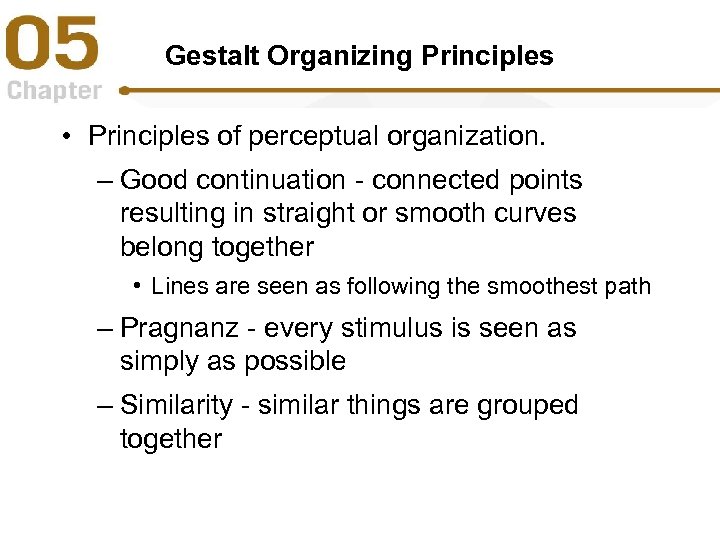 05
Chapter

Gestalt Organizing Principles

• Principles of perceptual organization.
– Good continuation - connected points resulting in straight or smooth curves belong together
• Lines are seen as following the smoothest path
– Pragnanz - every stimulus is seen as simply as possible
– Similarity - similar things are grouped together